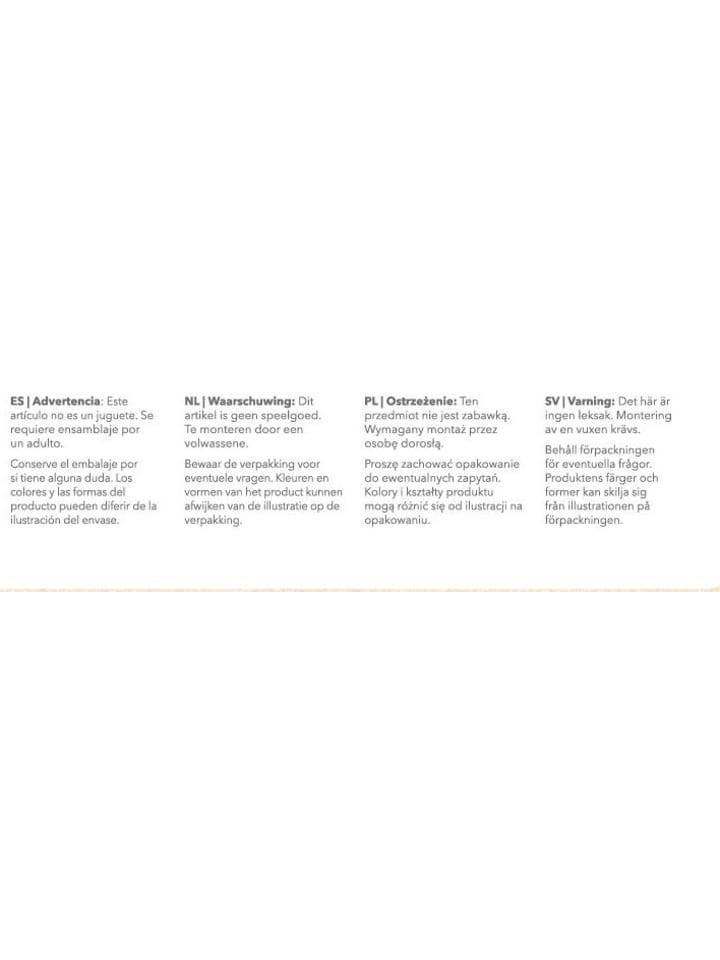 ES | Advertencia: Este artículo no es un juguete. Se requiere ensamblaje por un adulto.

Conserve el embalaje por si tiene alguna duda. Los colores y las formas del producto pueden diferir de la ilustración del envase.

NL | Waarschuwing: Dit artikel is geen speelgoed. Te monteren door een volwassene.

Bewaar de verpakking voor eventuele vragen. Kleuren en vormen van het product kunnen afwijken van de illustratie op de verpakking.

PL | Ostrzeżenie: Ten przedmiot nie jest zabawką. Wymagany montaż przez osobę dorosłą.

Proszę zachować opakowanie do ewentualnych zapytań. Kolory i kształty produktu mogą różnić się od ilustracji na opakowaniu.

SV | Varning: Det här är ingen leksak. Montering av en vuxen krävs.

Behåll förpackningen för eventuella frågor. Produktens färger och former kan skilja sig från illustrationen på förpackningen.